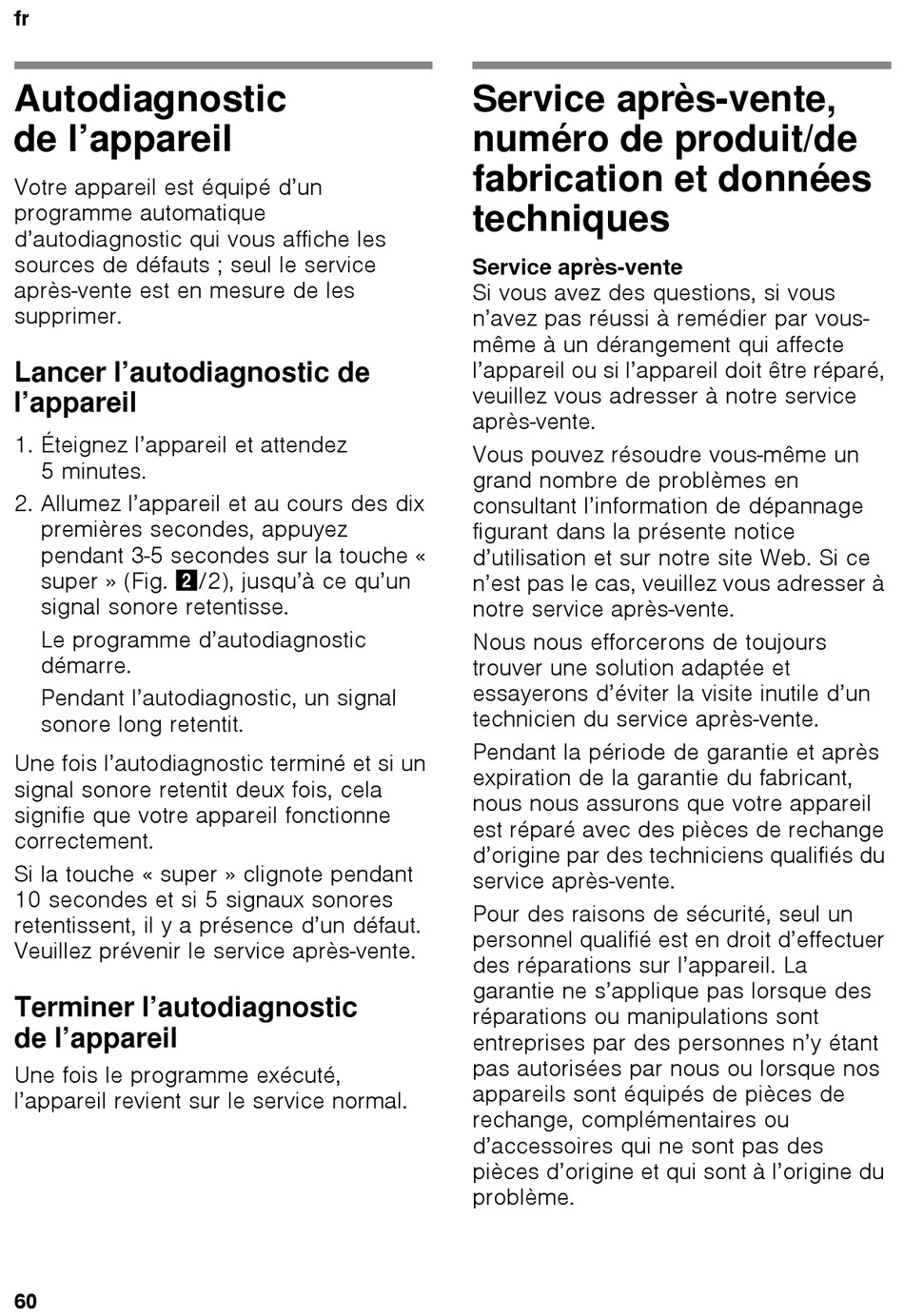 fr

Autodiagnostic de l’appareil

Votre appareil est équipé d’un programme automatique d’autodiagnostic qui vous affiche les sources de défauts ; seul le service après-vente est en mesure de les supprimer.

Lancer l’autodiagnostic de l’appareil

1. Éteignez l’appareil et attendez 5 minutes.
2. Allumez l’appareil et au cours des dix premières secondes, appuyez pendant 3-5 secondes sur la touche « super » (Fig. 2/2), jusqu’à ce qu’un signal sonore retentisse.

Le programme d’autodiagnostic démarre.

Pendant l’autodiagnostic, un signal sonore long retentit.

Une fois l’autodiagnostic terminé et si un signal sonore retentit deux fois, cela signifie que votre appareil fonctionne correctement.

Si la touche « super » clignote pendant 10 secondes et si 5 signaux sonores retentissent, il y a présence d’un défaut. Veuillez prévenir le service après-vente.

Terminer l’autodiagnostic de l’appareil

Une fois le programme exécuté, l’appareil revient sur le service normal.

Service après-vente, numéro de produit/de fabrication et données techniques

Service après-vente
Si vous avez des questions, si vous n’avez pas réussi à remédier par vous-même à un dérangement qui affecte l’appareil ou si l’appareil doit être réparé, veuillez vous adresser à notre service après-vente.

Vous pouvez résoudre vous-même un grand nombre de problèmes en consultant l’information de dépannage figurant dans la présente notice d’utilisation et sur notre site Web. Si ce n’est pas le cas, veuillez vous adresser à notre service après-vente.

Nous nous efforcerons de toujours trouver une solution adaptée et essayerons d’éviter la visite inutile d’un technicien du service après-vente.

Pendant la période de garantie et après expiration de la garantie du fabricant, nous nous assurons que votre appareil est réparé avec des pièces de rechange d’origine par des techniciens qualifiés du service après-vente.

Pour des raisons de sécurité, seul un personnel qualifié est en droit d’effectuer des réparations sur l’appareil. La garantie ne s’applique pas lorsque des réparations ou manipulations sont entreprises par des personnes n’y étant pas autorisées par nous ou lorsque nos appareils sont équipés de pièces de rechange, complémentaires ou d’accessoires qui ne sont pas des pièces d’origine et qui sont à l’origine du problème.

60